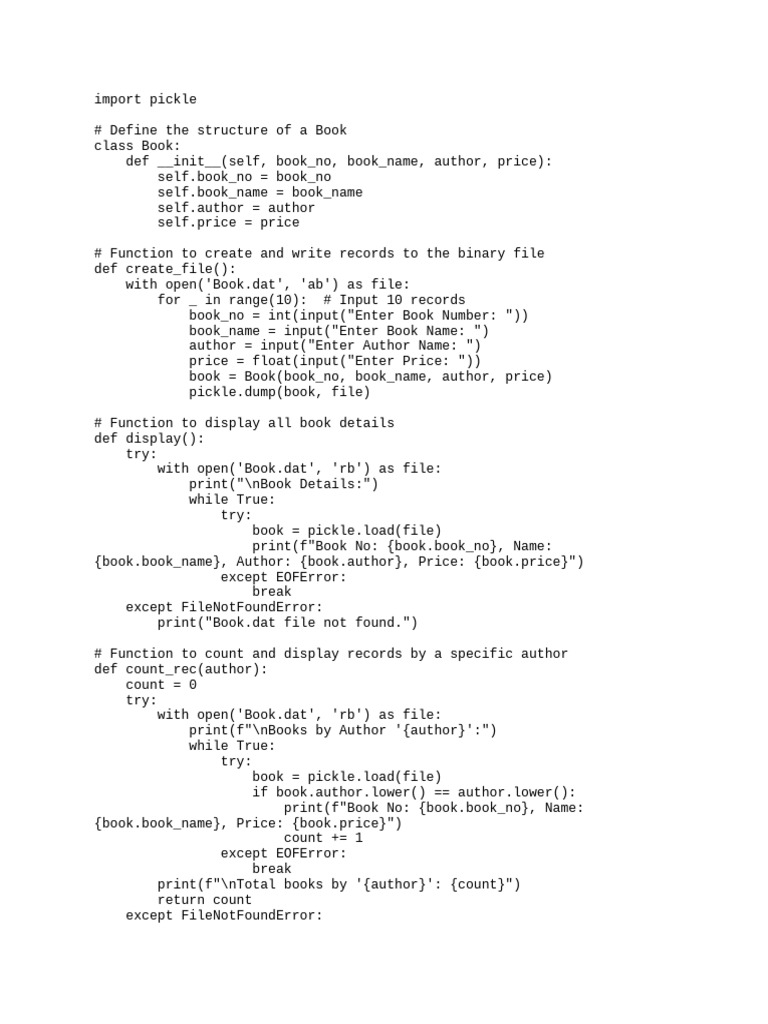 import pickle

# Define the structure of a Book
class Book:
    def __init__(self, book_no, book_name, author, price):
        self.book_no = book_no
        self.book_name = book_name
        self.author = author
        self.price = price

# Function to create and write records to the binary file
def create_file():
    with open('Book.dat', 'ab') as file:
        for _ in range(10):  # Input 10 records
            book_no = int(input("Enter Book Number: "))
            book_name = input("Enter Book Name: ")
            author = input("Enter Author Name: ")
            price = float(input("Enter Price: "))
            book = Book(book_no, book_name, author, price)
            pickle.dump(book, file)

# Function to display all book details
def display():
    try:
        with open('Book.dat', 'rb') as file:
            print("\nBook Details:")
            while True:
                try:
                    book = pickle.load(file)
                    print(f"Book No: {book.book_no}, Name: {book.book_name}, Author: {book.author}, Price: {book.price}")
                except EOFError:
                    break
    except FileNotFoundError:
        print("Book.dat file not found.")

# Function to count and display records by a specific author
def count_rec(author):
    count = 0
    try:
        with open('Book.dat', 'rb') as file:
            print(f"\nBooks by Author '{author}':")
            while True:
                try:
                    book = pickle.load(file)
                    if book.author.lower() == author.lower():
                        print(f"Book No: {book.book_no}, Name: {book.book_name}, Price: {book.price}")
                        count += 1
                except EOFError:
                    break
        print(f"\nTotal books by '{author}': {count}")
        return count
    except FileNotFoundError: